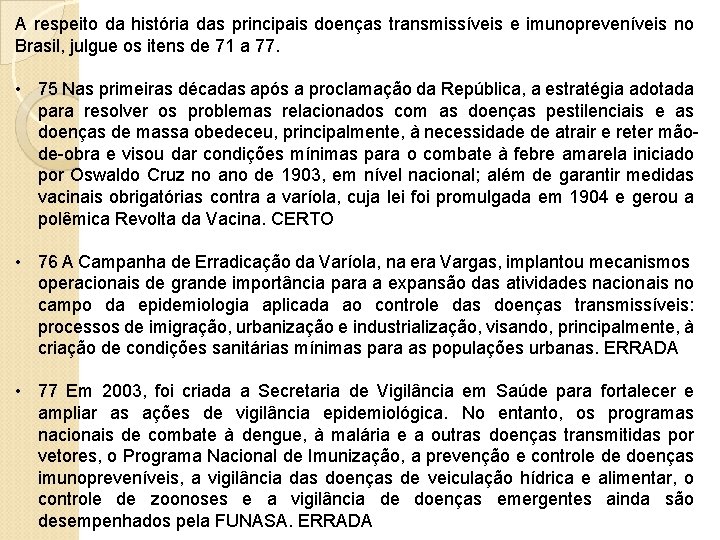 A respeito da história das principais doenças transmissíveis e imunopreveníveis no Brasil, julgue os itens de 71 a 77.

• 75 Nas primeiras décadas após a proclamação da República, a estratégia adotada para resolver os problemas relacionados com as doenças pestilenciais e as doenças de massa obedeceu, principalmente, à necessidade de atrair e reter mão-de-obra e visou dar condições mínimas para o combate à febre amarela iniciado por Oswaldo Cruz no ano de 1903, em nível nacional; além de garantir medidas vacinais obrigatórias contra a varíola, cuja lei foi promulgada em 1904 e gerou a polêmica Revolta da Vacina. CERTO

• 76 A Campanha de Erradicação da Varíola, na era Vargas, implantou mecanismos operacionais de grande importância para a expansão das atividades nacionais no campo da epidemiologia aplicada ao controle das doenças transmissíveis: processos de imigração, urbanização e industrialização, visando, principalmente, à criação de condições sanitárias mínimas para as populações urbanas. ERRADA

• 77 Em 2003, foi criada a Secretaria de Vigilância em Saúde para fortalecer e ampliar as ações de vigilância epidemiológica. No entanto, os programas nacionais de combate à dengue, à malária e a outras doenças transmitidas por vetores, o Programa Nacional de Imunização, a prevenção e controle de doenças imunopreveníveis, a vigilância das doenças de veiculação hídrica e alimentar, o controle de zoonoses e a vigilância de doenças emergentes ainda são desempenhados pela FUNASA. ERRADA